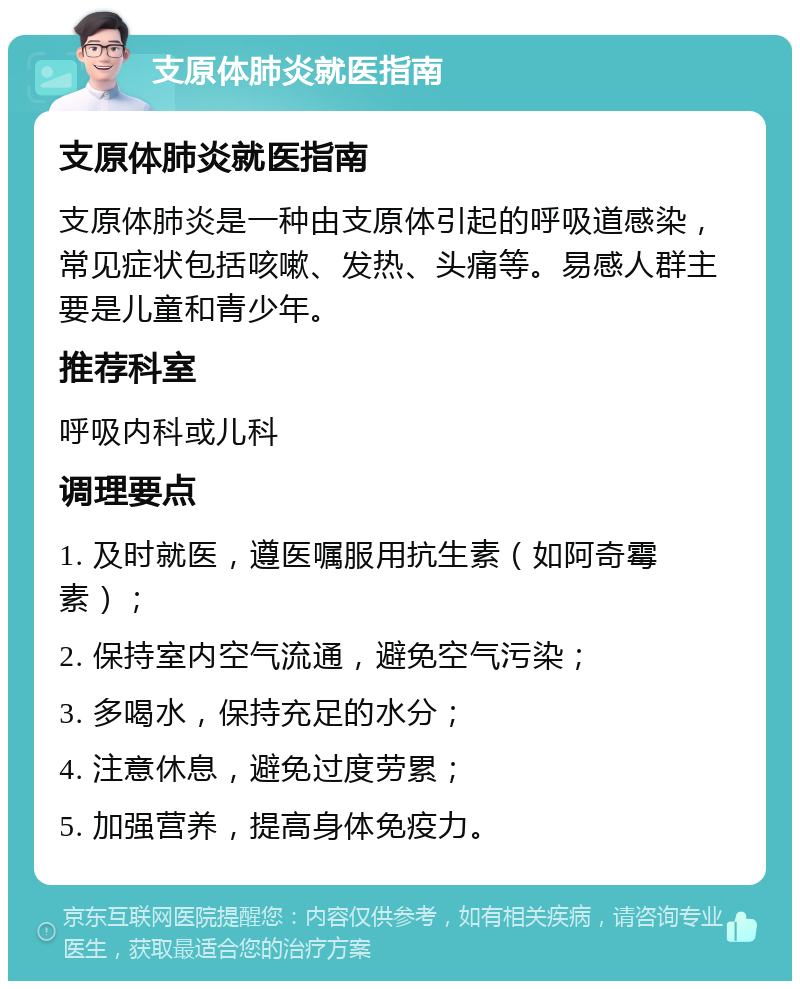 支原体肺炎就医指南

支原体肺炎就医指南

支原体肺炎是一种由支原体引起的呼吸道感染，常见症状包括咳嗽、发热、头痛等。易感人群主要是儿童和青少年。

推荐科室

呼吸内科或儿科

调理要点

1. 及时就医，遵医嘱服用抗生素（如阿奇霉素）；

2. 保持室内空气流通，避免空气污染；

3. 多喝水，保持充足的水分；

4. 注意休息，避免过度劳累；

5. 加强营养，提高身体免疫力。

京东互联网医院提醒您：内容仅供参考，如有相关疾病，请咨询专业医生，获取最适合您的治疗方案